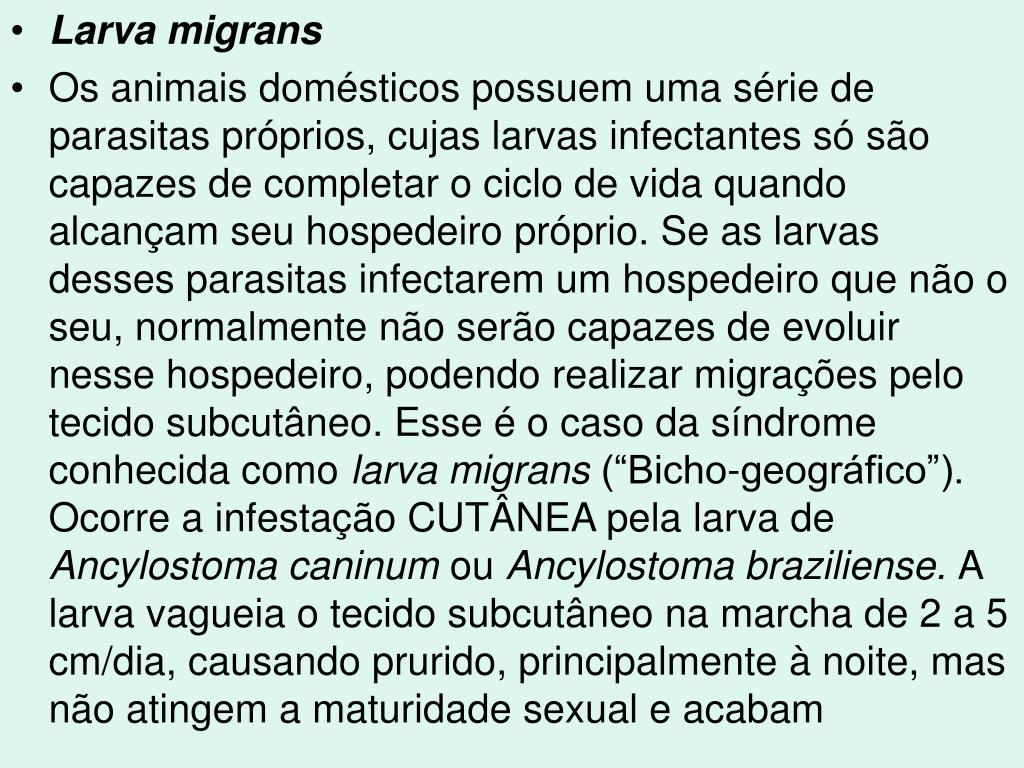 • Larva migrans

• Os animais domésticos possuem uma série de parasitas próprios, cujas larvas infectantes só são capazes de completar o ciclo de vida quando alcançam seu hospedeiro próprio. Se as larvas desses parasitas infectarem um hospedeiro que não o seu, normalmente não serão capazes de evoluir nesse hospedeiro, podendo realizar migrações pelo tecido subcutâneo. Esse é o caso da síndrome conhecida como larva migrans (“Bicho-geográfico”). Ocorre a infestação CUTÂNEA pela larva de Ancylostoma caninum ou Ancylostoma braziliense. A larva vagueia o tecido subcutâneo na marcha de 2 a 5 cm/dia, causando prurido, principalmente à noite, mas não atingem a maturidade sexual e acabam